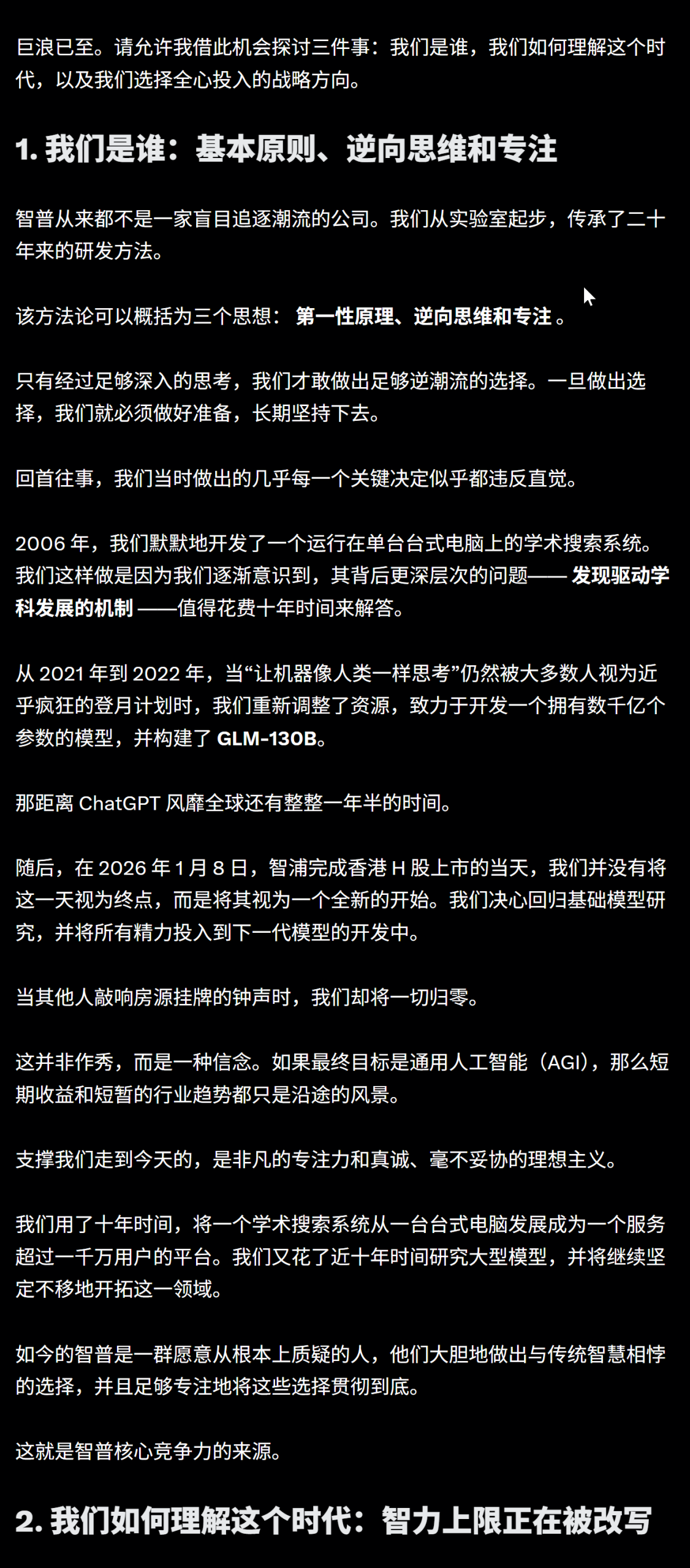 巨浪已至。请允许我借此机会探讨三件事：我们是谁，我们如何理解这个时代，以及我们选择全心投入的战略方向。

1. 我们是谁：基本原则、逆向思维和专注

智普从来都不是一家盲目追逐潮流的公司。我们从实验室起步，传承了二十年来的研发方法。

该方法论可以概括为三个思想： 第一性原理、逆向思维和专注 。

只有经过足够深入的思考，我们才敢做出足够逆潮流的选择。一旦做出选择，我们就必须做好准备，长期坚持下去。

回首往事，我们当时做出的几乎每一个关键决定似乎都违反直觉。

2006 年，我们默默地开发了一个运行在单台台式电脑上的学术搜索系统。我们这样做是因为我们逐渐意识到，其背后更深层次的问题—— 发现驱动学科发展的机制 ——值得花费十年时间来解答。

从 2021 年到 2022 年，当“让机器像人类一样思考”仍然被大多数人视为近乎疯狂的登月计划时，我们重新调整了资源，致力于开发一个拥有数千亿个参数的模型，并构建了 GLM-130B。

那距离 ChatGPT 风靡全球还有整整一年半的时间。

随后，在 2026 年 1 月 8 日，智浦完成香港 H 股上市的当天，我们并没有将这一天视为终点，而是将其视为一个全新的开始。我们决心回归基础模型研究，并将所有精力投入到下一代模型的开发中。

当其他人敲响房源挂牌的钟声时，我们却将一切归零。

这并非作秀，而是一种信念。如果最终目标是通用人工智能（AGI），那么短期收益和短暂的行业趋势都只是沿途的风景。

支撑我们走到今天的，是非凡的专注力和真诚、毫不妥协的理想主义。

我们用了十年时间，将一个学术搜索系统从一台台式电脑发展成为一个服务超过一千万用户的平台。我们又花了近十年时间研究大型模型，并将继续坚定不移地开拓这一领域。

如今的智普是一群愿意从根本上质疑的人，他们大胆地做出与传统智慧相悖的选择，并且足够专注地将这些选择贯彻到底。

这就是智普核心竞争力的来源。

2. 我们如何理解这个时代：智力上限正在被改写